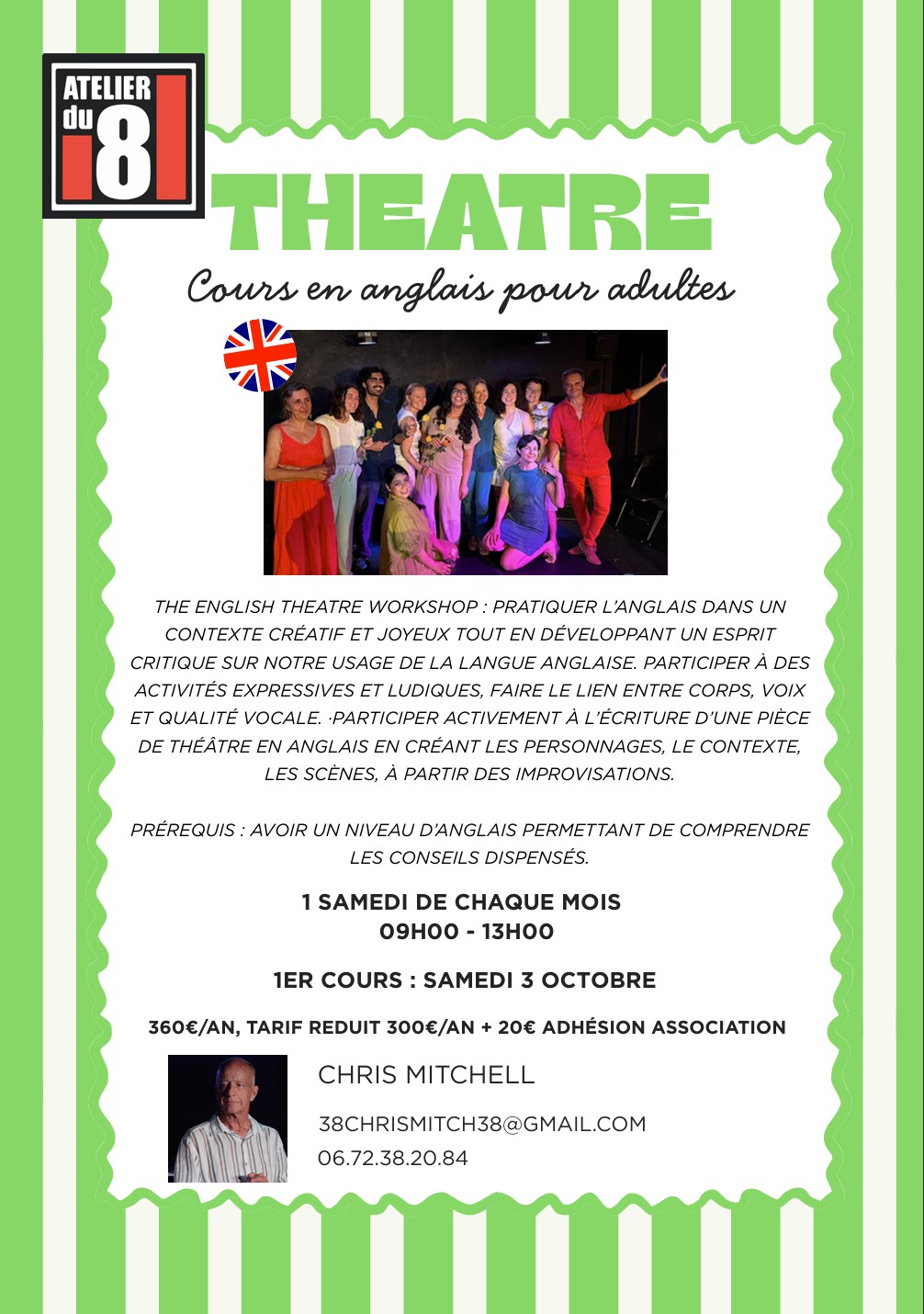 ATELIER
du
8

THEATRE

Cours en anglais pour adultes

THE ENGLISH THEATRE WORKSHOP : PRATIQUER L'ANGLAIS DANS UN CONTEXTE CRÉATIF ET JOYEUX TOUT EN DÉVELOPPANT UN ESPRIT CRITIQUE SUR NOTRE USAGE DE LA LANGUE ANGLAISE. PARTICIPER À DES ACTIVITÉS EXPRESSIVES ET LUDIQUES, FAIRE LE LIEN ENTRE CORPS, VOIX ET QUALITÉ VOCALE. ·PARTICIPER ACTIVEMENT À L'ÉCRITURE D'UNE PIÈCE DE THÉÂTRE EN ANGLAIS EN CRÉANT LES PERSONNAGES, LE CONTEXTE, LES SCÈNES, À PARTIR DES IMPROVISATIONS.

PRÉREQUIS : AVOIR UN NIVEAU D'ANGLAIS PERMETTANT DE COMPRENDRE LES CONSEILS DISPENSÉS.

1 SAMEDI DE CHAQUE MOIS
09H00 - 13H00

1ER COURS : SAMEDI 3 OCTOBRE

360€/AN, TARIF REDUIT 300€/AN + 20€ ADHÉSION ASSOCIATION

CHRIS MITCHELL

38CHRISMITCH38@GMAIL.COM
06.72.38.20.84